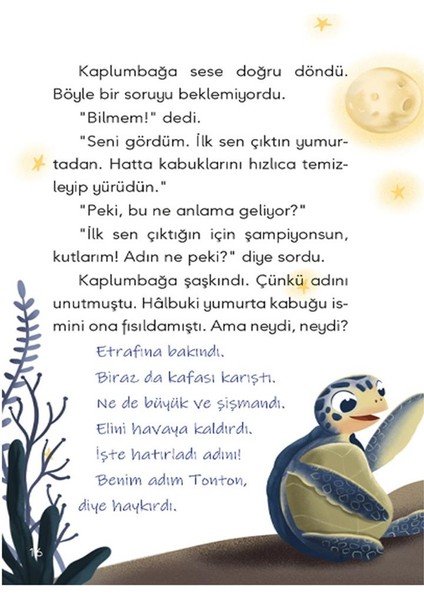 Kaplumbağa sese doğru döndü. Böyle bir soruyu beklemiyordu.

"Bilmem!" dedi.

"Seni gördüm. İlk sen çıktın yumurtadan. Hatta kabuklarını hızlıca temizleyip yürüdün."

"Peki, bu ne anlama geliyor?"

"İlk sen çıktığın için şampiyonsun, kutlarım! Adın ne peki?" diye sordu.

Kaplumbağa şaşkındı. Çünkü adını unutmuştu. Hâlbuki yumurta kabuğu ismini ona fısıldamıştı. Ama neydi, neydi?

Etrafına bakındı.
Biraz da kafası karıştı.
Ne de büyük ve şişmandı.
Elini havaya kaldırdı.
İşte hatırladı adını!
Benim adım Tonton,
diye haykırdı.

16